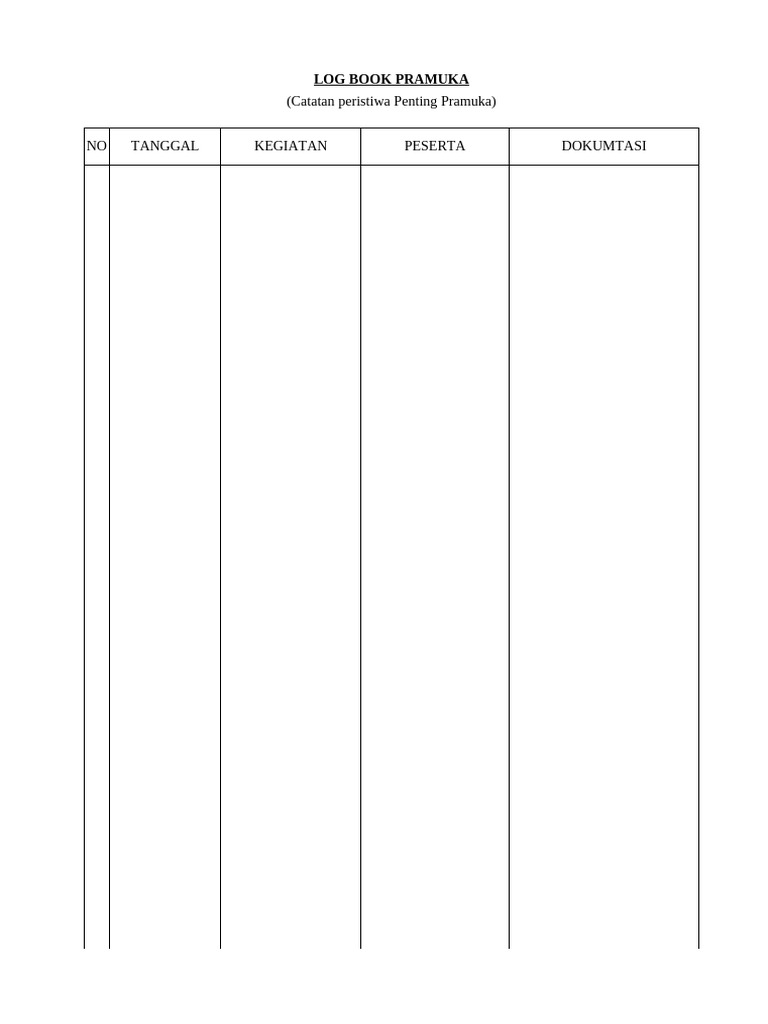 LOG BOOK PRAMUKA
(Catatan peristiwa Penting Pramuka)

| NO | TANGGAL | KEGIATAN | PESERTA | DOKUMTASI |
|---|---|---|---|---|
| | | | | |